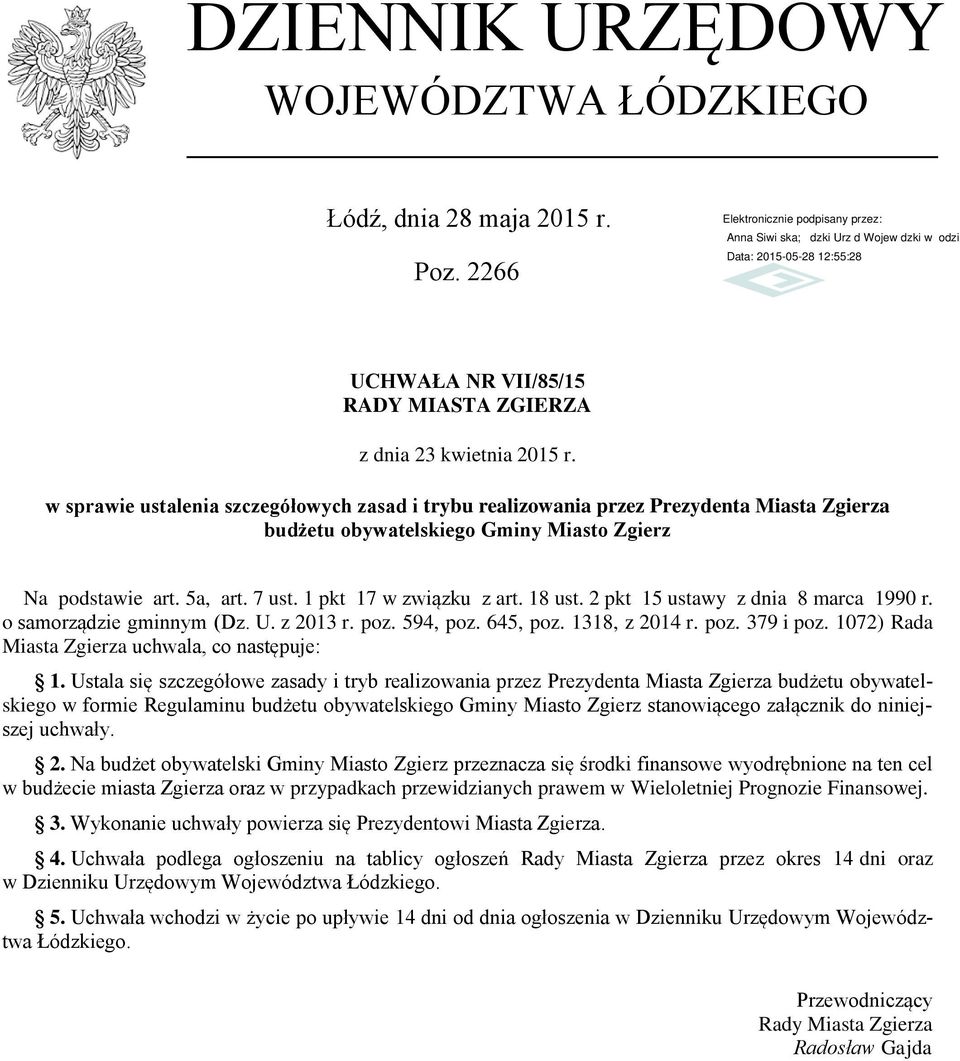 DZIENNIK URZĘDOWY
WOJEWÓDZTWA ŁÓDZKIEGO

Łódź, dnia 28 maja 2015 r.

Poz. 2266

Elektronicznie podpisany przez:
Anna Siwi ska; dzki Urz d Wojew dzki w odzi
Data: 2015-05-28 12:55:28

UCHWAŁA NR VII/85/15
RADY MIASTA ZGIERZA

z dnia 23 kwietnia 2015 r.

w sprawie ustalenia szczegółowych zasad i trybu realizowania przez Prezydenta Miasta Zgierza budżetu obywatelskiego Gminy Miasto Zgierz

Na podstawie art. 5a, art. 7 ust. 1 pkt 17 w związku z art. 18 ust. 2 pkt 15 ustawy z dnia 8 marca 1990 r. o samorządzie gminnym (Dz. U. z 2013 r. poz. 594, poz. 645, poz. 1318, z 2014 r. poz. 379 i poz. 1072) Rada Miasta Zgierza uchwala, co następuje:

§ 1. Ustala się szczegółowe zasady i tryb realizowania przez Prezydenta Miasta Zgierza budżetu obywatelskiego w formie Regulaminu budżetu obywatelskiego Gminy Miasto Zgierz stanowiącego załącznik do niniejszej uchwały.

§ 2. Na budżet obywatelski Gminy Miasto Zgierz przeznacza się środki finansowe wyodrębnione na ten cel w budżecie miasta Zgierza oraz w przypadkach przewidzianych prawem w Wieloletniej Prognozie Finansowej.

§ 3. Wykonanie uchwały powierza się Prezydentowi Miasta Zgierza.

§ 4. Uchwała podlega ogłoszeniu na tablicy ogłoszeń Rady Miasta Zgierza przez okres 14 dni oraz w Dzienniku Urzędowym Województwa Łódzkiego.

§ 5. Uchwała wchodzi w życie po upływie 14 dni od dnia ogłoszenia w Dzienniku Urzędowym Województwa Łódzkiego.

Przewodniczący
Rady Miasta Zgierza
Radosław Gajda